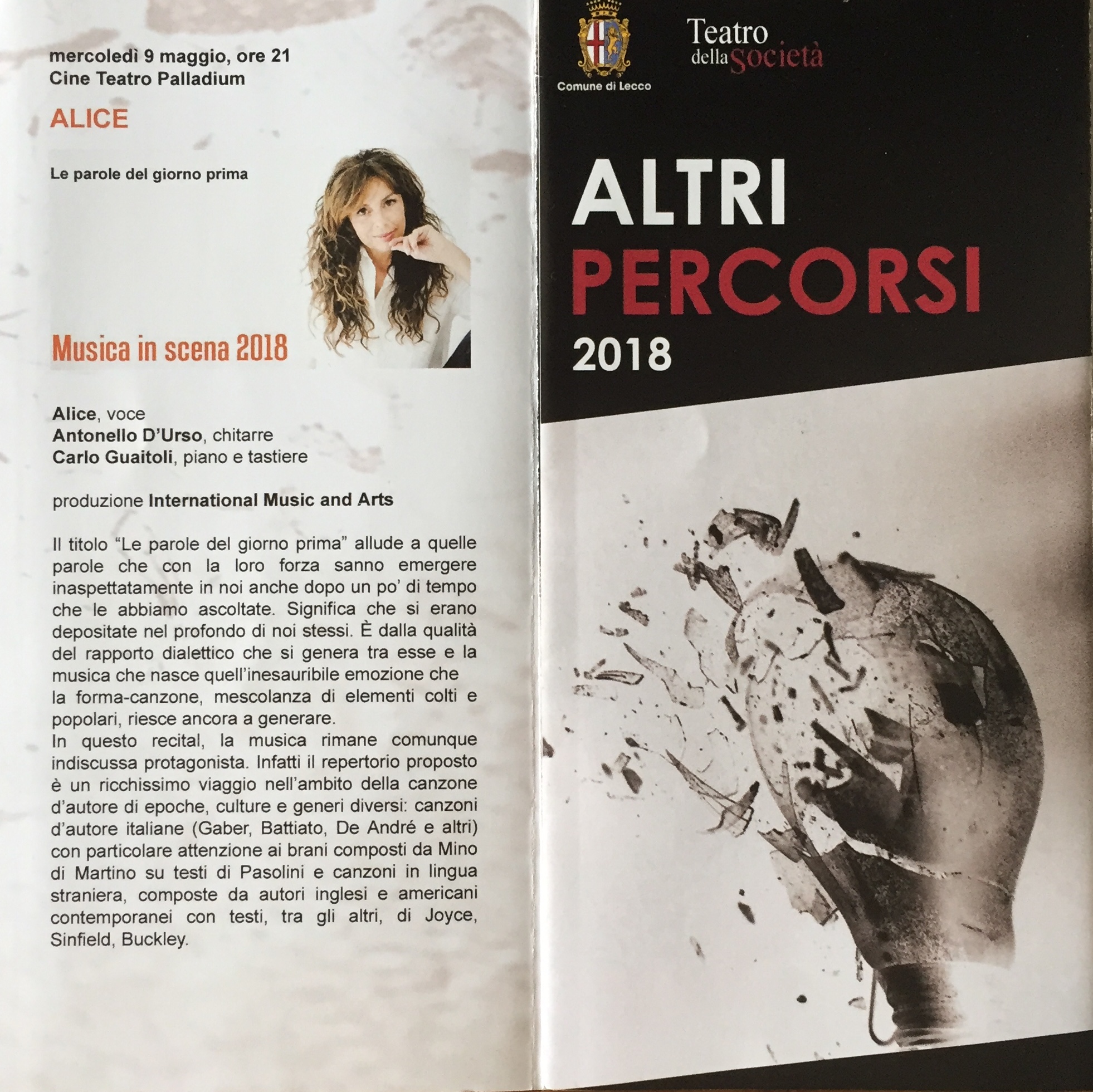 mercoledì 9 maggio, ore 21
Cine Teatro Palladium

ALICE

Le parole del giorno prima

Musica in scena 2018

Alice, voce
Antonello D'Urso, chitarre
Carlo Guaitoli, piano e tastiere

produzione International Music and Arts

Il titolo "Le parole del giorno prima" allude a quelle parole che con la loro forza sanno emergere inaspettatamente in noi anche dopo un po' di tempo che le abbiamo ascoltate. Significa che si erano depositate nel profondo di noi stessi. È dalla qualità del rapporto dialettico che si genera tra esse e la musica che nasce quell'inesauribile emozione che la forma-canzone, mescolanza di elementi colti e popolari, riesce ancora a generare.
In questo recital, la musica rimane comunque indiscussa protagonista. Infatti il repertorio proposto è un ricchissimo viaggio nell'ambito della canzone d'autore di epoche, culture e generi diversi: canzoni d'autore italiane (Gaber, Battiato, De André e altri) con particolare attenzione ai brani composti da Mino di Martino su testi di Pasolini e canzoni in lingua straniera, composte da autori inglesi e americani contemporanei con testi, tra gli altri, di Joyce, Sinfield, Buckley.

Comune di Lecco

Teatro
della Società

ALTRI
PERCORSI
2018